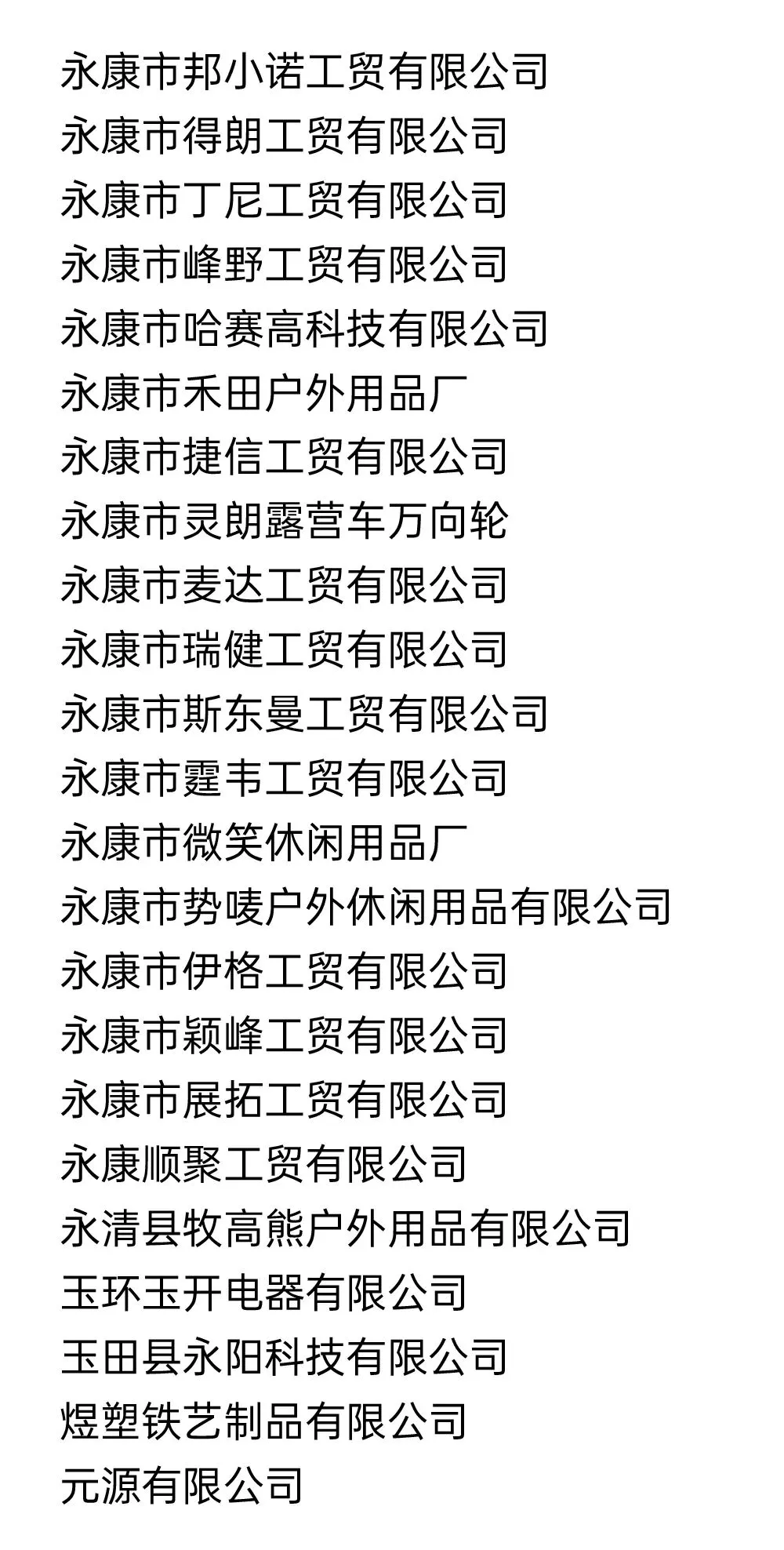 永康市邦小诺工贸有限公司
永康市得朗工贸有限公司
永康市丁尼工贸有限公司
永康市峰野工贸有限公司
永康市哈赛高科技有限公司
永康市禾田户外用品厂
永康市捷信工贸有限公司
永康市灵朗露营车万向轮
永康市麦达工贸有限公司
永康市瑞健工贸有限公司
永康市斯东曼工贸有限公司
永康市霆韦工贸有限公司
永康市微笑休闲用品厂
永康市势唛户外休闲用品有限公司
永康市伊格工贸有限公司
永康市颖峰工贸有限公司
永康市展拓工贸有限公司
永康顺聚工贸有限公司
永清县牧高熊户外用品有限公司
玉环玉开电器有限公司
玉田县永阳科技有限公司
煜塑铁艺制品有限公司
元源有限公司